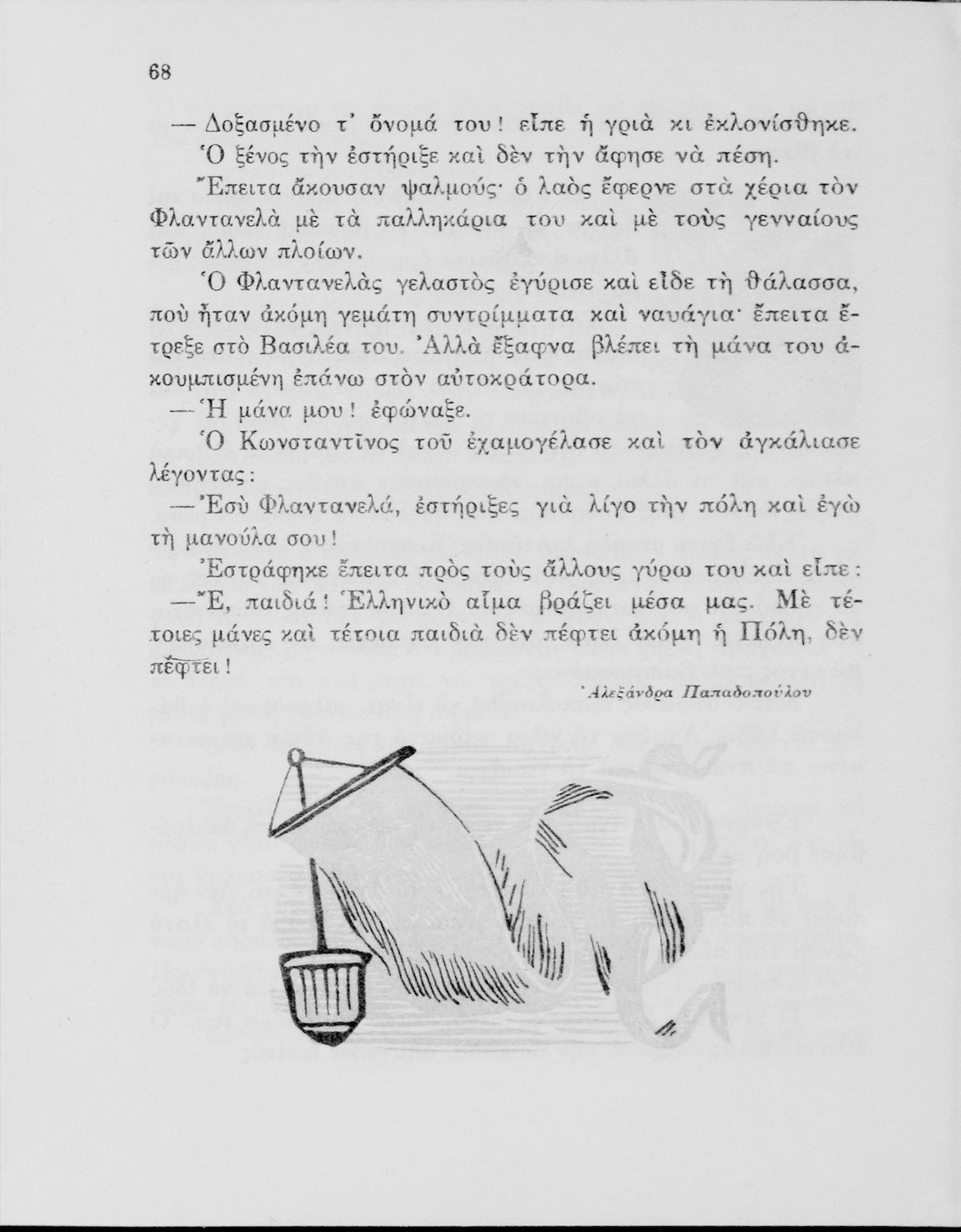 68

— Δοξασμένο τ' ὄνομά του! εἶπε ἡ γριὰ κι ἐκλονίσθηκε.

Ὁ ξένος τὴν ἐστήριξε καὶ δὲν τὴν ἄφησε νὰ πέση.

Ἔπειτα ἄκουσαν ψαλμούς· ὁ λαὸς ἔφερνε στὰ χέρια τὸν Φλαντανελὰ μὲ τὰ παλληκάρια του καὶ μὲ τοὺς γενναίους τῶν ἄλλων πλοίων.

Ὁ Φλαντανελὰς γελαστὸς ἐγύρισε καὶ εἶδε τὴ θάλασσα, ποὺ ἦταν ἀκόμη γεμάτη συντρίμματα καὶ ναυάγια· ἔπειτα ἔτρεξε στὸ Βασιλέα του. Ἀλλὰ ἔξαφνα βλέπει τὴ μάνα του ἀκουμπισμένη ἐπάνω στὸν αὐτοκράτορα.

— Ἡ μάνα μου! ἐφώναξε.

Ὁ Κωνσταντῖνος τοῦ ἐχαμογέλασε καὶ τὸν ἀγκάλιασε λέγοντας:

— Ἐσὺ Φλαντανελά, ἐστήριξες γιὰ λίγο τὴν πόλη καὶ ἐγὼ τὴ μανούλα σου!

Ἐστράφηκε ἔπειτα πρὸς τοὺς ἄλλους γύρω του καὶ εἶπε:

— Ἔ, παιδιά! Ἑλληνικὸ αἷμα βράζει μέσα μας. Μὲ τέτοιες μάνες καὶ τέτοια παιδιὰ δὲν πέφτει ἀκόμη ἡ Πόλη, δὲν πέφτει!

Ἀλεξάνδρα Παπαδοπούλου